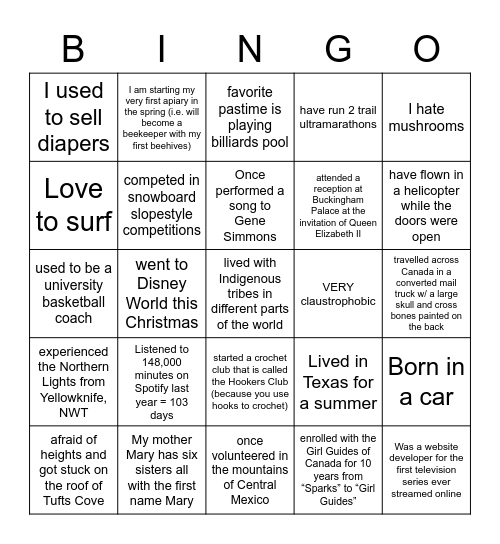 | B | I | N | G | O |
|---|---|---|---|---|
| I used to sell diapers | I am starting my very first apiary in the spring (i.e. will become a beekeeper with my first beehives) | favorite pastime is playing billiards pool | have run 2 trail ultramarathons | I hate mushrooms |
| Love to surf | competed in snowboard slopestyle competitions | Once performed a song to Gene Simmons | attended a reception at Buckingham Palace at the invitation of Queen Elizabeth II | have flown in a helicopter while the doors were open |
| used to be a university basketball coach | went to Disney World this Christmas | lived with Indigenous tribes in different parts of the world | VERY claustrophobic | travelled across Canada in a converted mail truck w/ a large skull and cross bones painted on the back |
| experienced the Northern Lights from Yellowknife, NWT | Listened to 148,000 minutes on Spotify last year = 103 days | started a crochet club that is called the Hookers Club (because you use hooks to crochet) | Lived in Texas for a summer | Born in a car |
| afraid of heights and got stuck on the roof of Tufts Cove | My mother Mary has six sisters all with the first name Mary | once volunteered in the mountains of Central Mexico | enrolled with the Girl Guides of Canada for 10 years from “Sparks” to “Girl Guides” | Was a website developer for the first television series ever streamed online |